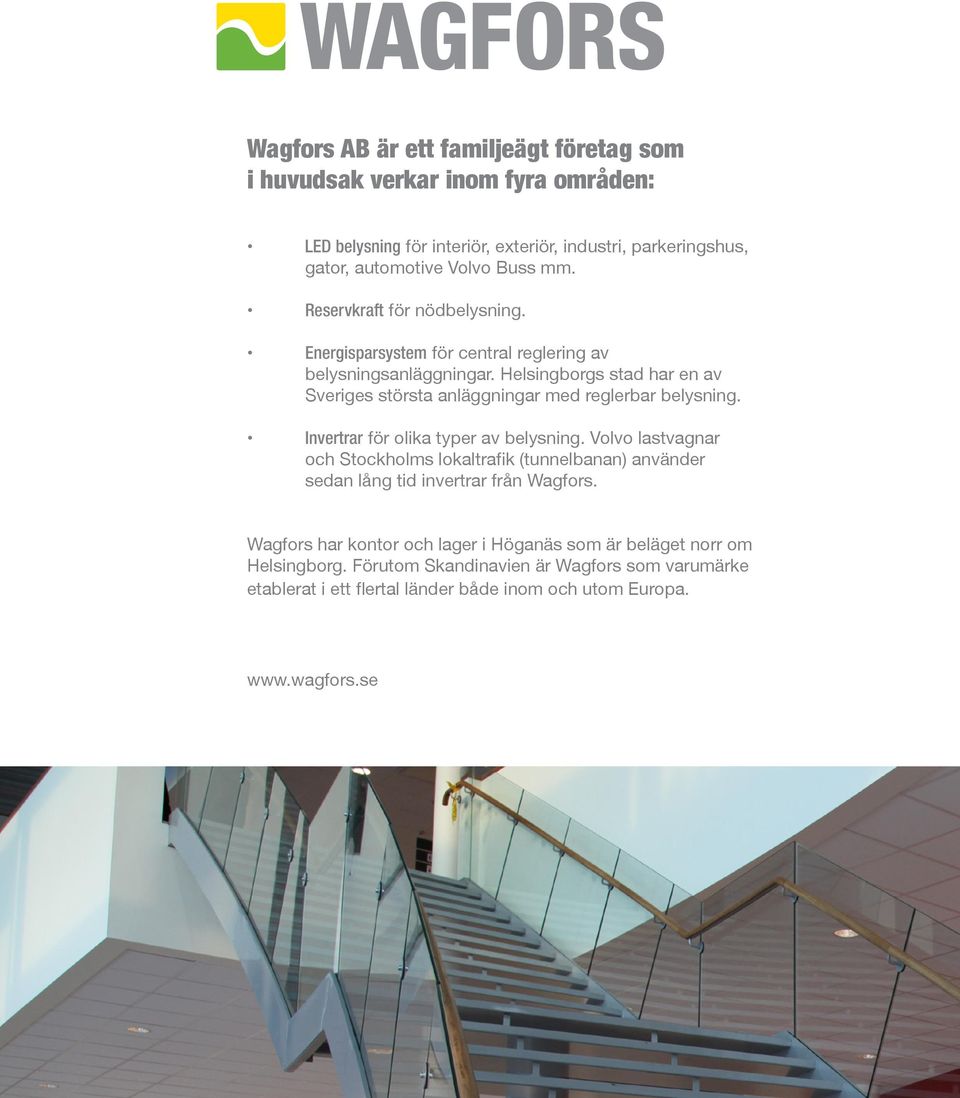 WAGFORS

Wagfors AB är ett familjeägt företag som i huvudsak verkar inom fyra områden:

• LED belysning för interiör, exteriör, industri, parkeringshus, gator, automotive Volvo Buss mm.

• Reservkraft för nödbelysning.

• Energisparsystem för central reglering av belysningsanläggningar. Helsingborgs stad har en av Sveriges största anläggningar med reglerbar belysning.

• Invertrar för olika typer av belysning. Volvo lastvagnar och Stockholms lokaltrafik (tunnelbanan) använder sedan lång tid invertrar från Wagfors.

Wagfors har kontor och lager i Höganäs som är beläget norr om Helsingborg. Förutom Skandinavien är Wagfors som varumärke etablerat i ett flertal länder både inom och utom Europa.

www.wagfors.se